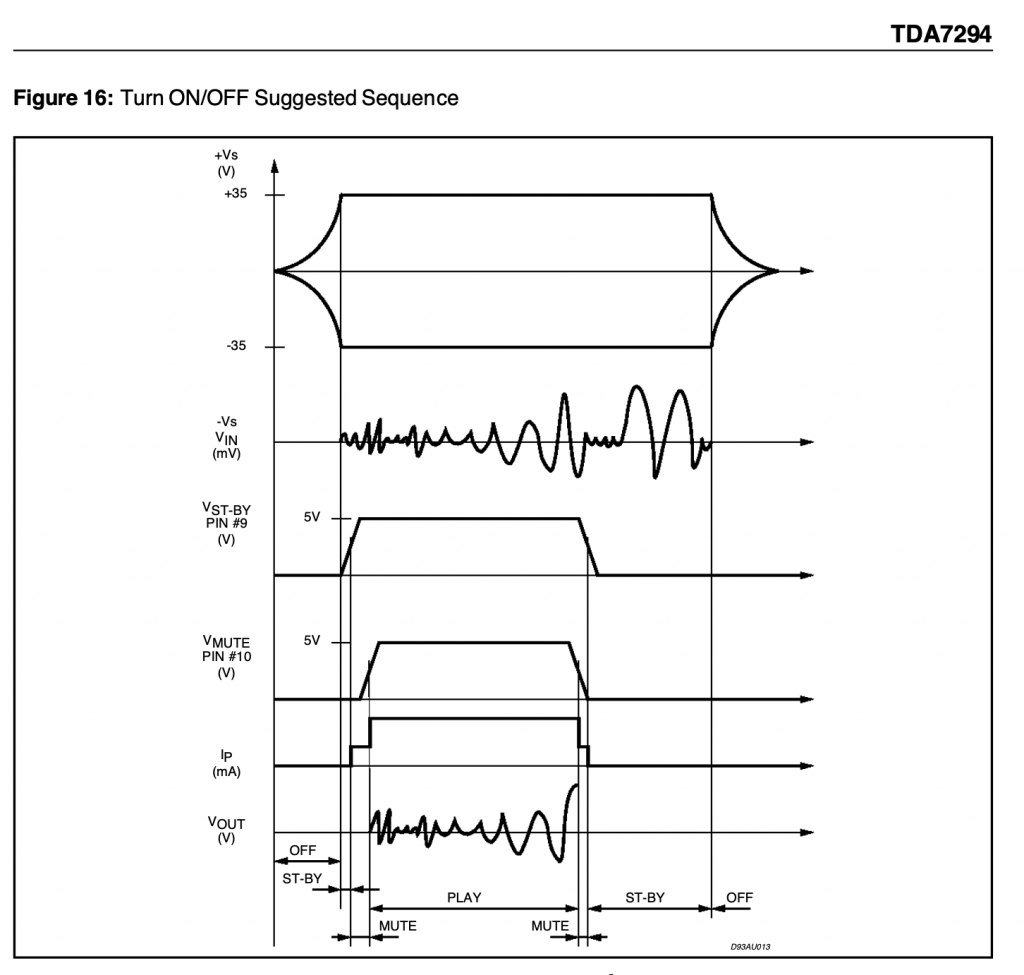 TDA7294

**Figure 16:** Turn ON/OFF Suggested Sequence

+Vs
(V)

+35

-35

-Vs
$V_{IN}$
(mV)

$V_{ST-BY}$
PIN #9
(V)

5V

$V_{MUTE}$
PIN #10
(V)

5V

$I_P$
(mA)

$V_{OUT}$
(V)

OFF

ST-BY

PLAY

ST-BY

OFF

MUTE

MUTE

D93AU013